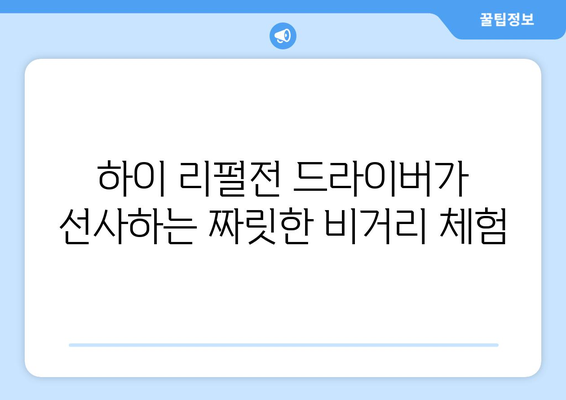 꿀팁정보

하이 리펄전 드라이버가 선사하는 짜릿한 비거리 체험